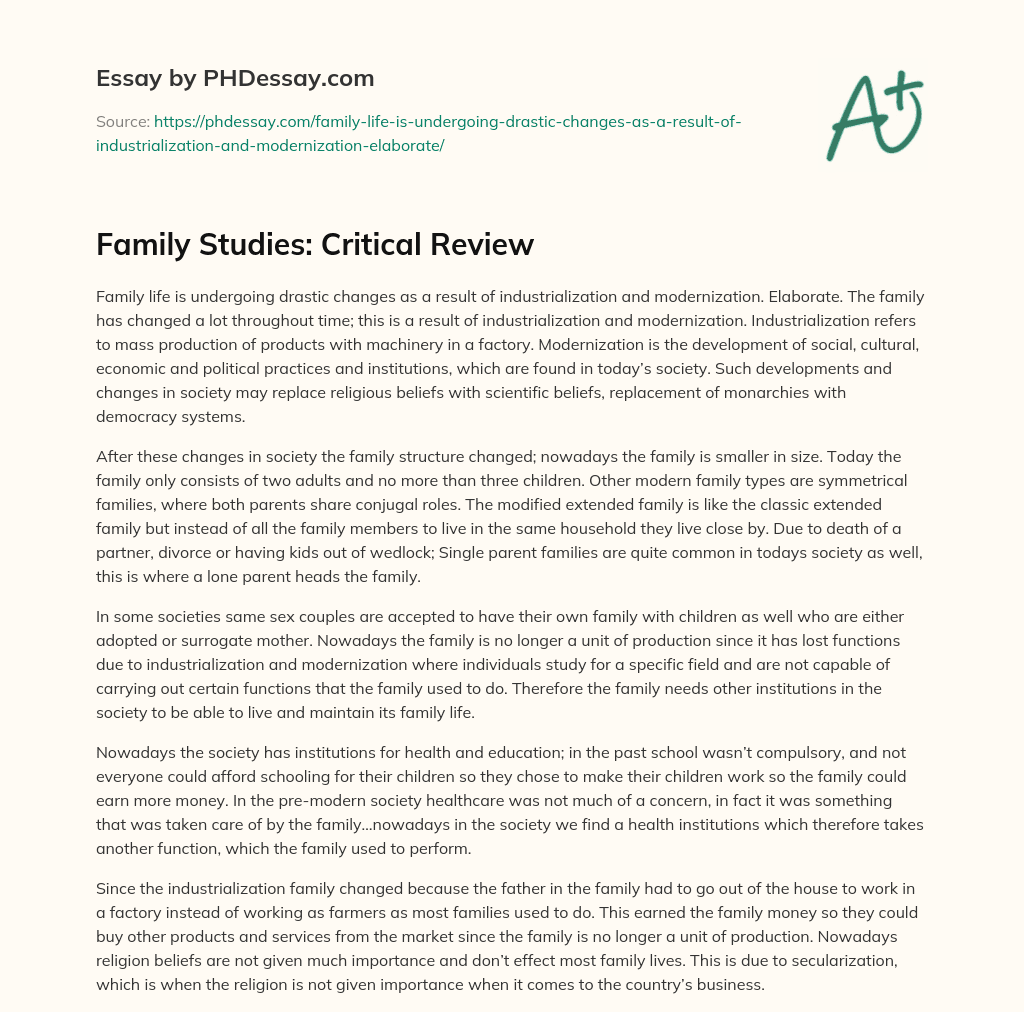 Essay by PHDessay.com

Source: https://phdessay.com/family-life-is-undergoing-drastic-changes-as-a-result-of-industrialization-and-modernization-elaborate/

A+

Family Studies: Critical Review

Family life is undergoing drastic changes as a result of industrialization and modernization. Elaborate. The family has changed a lot throughout time; this is a result of industrialization and modernization. Industrialization refers to mass production of products with machinery in a factory. Modernization is the development of social, cultural, economic and political practices and institutions, which are found in today's society. Such developments and changes in society may replace religious beliefs with scientific beliefs, replacement of monarchies with democracy systems.

After these changes in society the family structure changed; nowadays the family is smaller in size. Today the family only consists of two adults and no more than three children. Other modern family types are symmetrical families, where both parents share conjugal roles. The modified extended family is like the classic extended family but instead of all the family members to live in the same household they live close by. Due to death of a partner, divorce or having kids out of wedlock; Single parent families are quite common in todays society as well, this is where a lone parent heads the family.

In some societies same sex couples are accepted to have their own family with children as well who are either adopted or surrogate mother. Nowadays the family is no longer a unit of production since it has lost functions due to industrialization and modernization where individuals study for a specific field and are not capable of carrying out certain functions that the family used to do. Therefore the family needs other institutions in the society to be able to live and maintain its family life.

Nowadays the society has institutions for health and education; in the past school wasn't compulsory, and not everyone could afford schooling for their children so they chose to make their children work so the family could earn more money. In the pre-modern society healthcare was not much of a concern, in fact it was something that was taken care of by the family…nowadays in the society we find a health institutions which therefore takes another function, which the family used to perform.

Since the industrialization family changed because the father in the family had to go out of the house to work in a factory instead of working as farmers as most families used to do. This earned the family money so they could buy other products and services from the market since the family is no longer a unit of production. Nowadays religion beliefs are not given much importance and don't effect most family lives. This is due to secularization, which is when the religion is not given importance when it comes to the country's business.